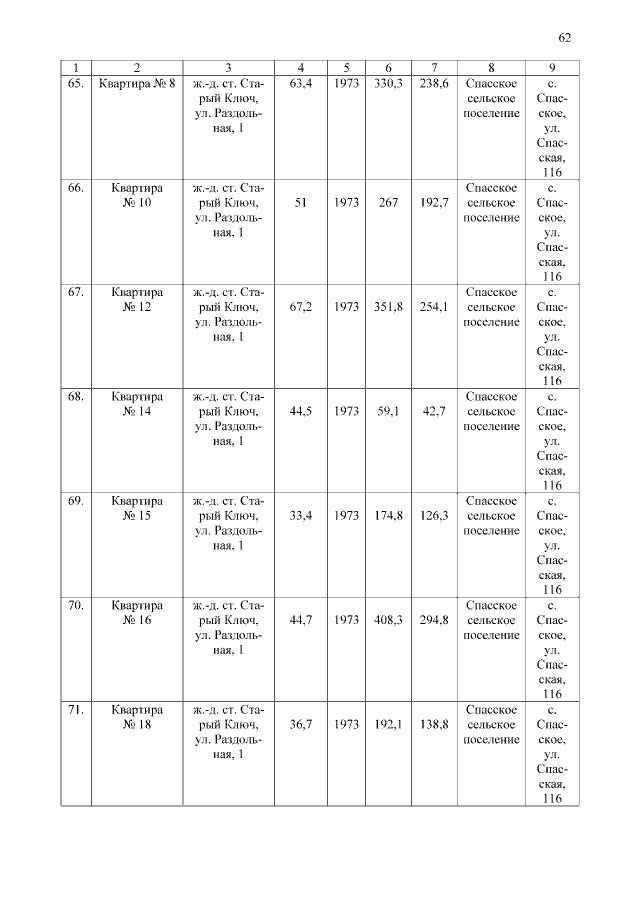 62

| 1 | 2 | 3 | 4 | 5 | 6 | 7 | 8 | 9 |
|---|---|---|---|---|---|---|---|---|
| 65. | Квартира № 8 | ж.-д. ст. Старый Ключ, ул. Раздольная, 1 | 63,4 | 1973 | 330,3 | 238,6 | Спасское сельское поселение | с. Спасское, ул. Спасская, 116 |
| 66. | Квартира № 10 | ж.-д. ст. Старый Ключ, ул. Раздольная, 1 | 51 | 1973 | 267 | 192,7 | Спасское сельское поселение | с. Спасское, ул. Спасская, 116 |
| 67. | Квартира № 12 | ж.-д. ст. Старый Ключ, ул. Раздольная, 1 | 67,2 | 1973 | 351,8 | 254,1 | Спасское сельское поселение | с. Спасское, ул. Спасская, 116 |
| 68. | Квартира № 14 | ж.-д. ст. Старый Ключ, ул. Раздольная, 1 | 44,5 | 1973 | 59,1 | 42,7 | Спасское сельское поселение | с. Спасское, ул. Спасская, 116 |
| 69. | Квартира № 15 | ж.-д. ст. Старый Ключ, ул. Раздольная, 1 | 33,4 | 1973 | 174,8 | 126,3 | Спасское сельское поселение | с. Спасское, ул. Спасская, 116 |
| 70. | Квартира № 16 | ж.-д. ст. Старый Ключ, ул. Раздольная, 1 | 44,7 | 1973 | 408,3 | 294,8 | Спасское сельское поселение | с. Спасское, ул. Спасская, 116 |
| 71. | Квартира № 18 | ж.-д. ст. Старый Ключ, ул. Раздольная, 1 | 36,7 | 1973 | 192,1 | 138,8 | Спасское сельское поселение | с. Спасское, ул. Спасская, 116 |